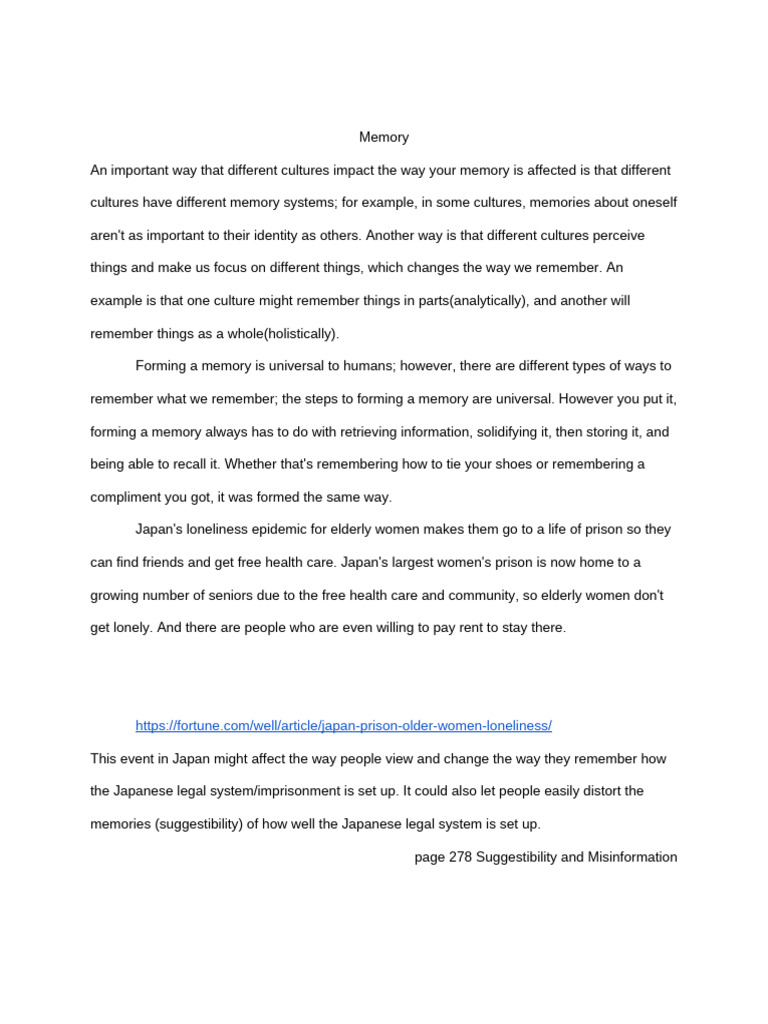 Memory

An important way that different cultures impact the way your memory is affected is that different cultures have different memory systems; for example, in some cultures, memories about oneself aren't as important to their identity as others. Another way is that different cultures perceive things and make us focus on different things, which changes the way we remember. An example is that one culture might remember things in parts(analytically), and another will remember things as a whole(holistically).

Forming a memory is universal to humans; however, there are different types of ways to remember what we remember; the steps to forming a memory are universal. However you put it, forming a memory always has to do with retrieving information, solidifying it, then storing it, and being able to recall it. Whether that's remembering how to tie your shoes or remembering a compliment you got, it was formed the same way.

Japan's loneliness epidemic for elderly women makes them go to a life of prison so they can find friends and get free health care. Japan's largest women's prison is now home to a growing number of seniors due to the free health care and community, so elderly women don't get lonely. And there are people who are even willing to pay rent to stay there.

https://fortune.com/well/article/japan-prison-older-women-loneliness/

This event in Japan might affect the way people view and change the way they remember how the Japanese legal system/imprisonment is set up. It could also let people easily distort the memories (suggestibility) of how well the Japanese legal system is set up.

page 278 Suggestibility and Misinformation